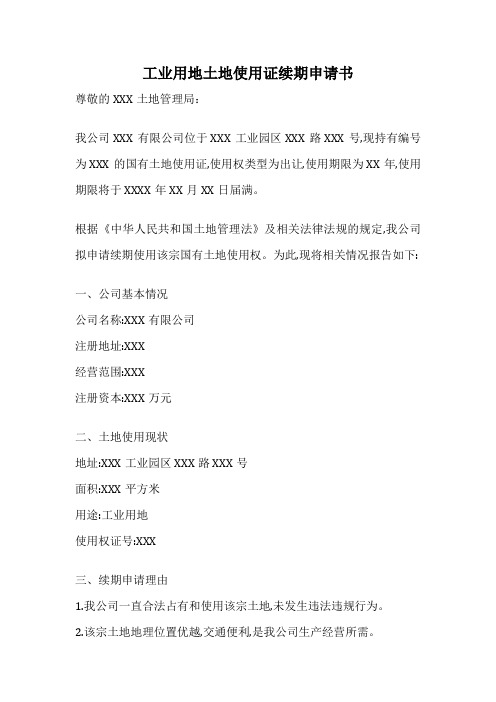 工业用地土地使用证续期申请书

尊敬的 XXX 土地管理局:

我公司 XXX 有限公司位于 XXX 工业园区 XXX 路 XXX 号,现持有编号为 XXX 的国有土地使用证,使用权类型为出让,使用期限为 XX 年,使用期限将于 XXXX 年 XX 月 XX 日届满。

根据《中华人民共和国土地管理法》及相关法律法规的规定,我公司拟申请续期使用该宗国有土地使用权。为此,现将相关情况报告如下:

一、公司基本情况

公司名称:XXX 有限公司

注册地址:XXX

经营范围:XXX

注册资本:XXX 万元

二、土地使用现状

地址:XXX 工业园区 XXX 路 XXX 号

面积:XXX 平方米

用途:工业用地

使用权证号:XXX

三、续期申请理由

1.我公司一直合法占有和使用该宗土地,未发生违法违规行为。

2.该宗土地地理位置优越,交通便利,是我公司生产经营所需。